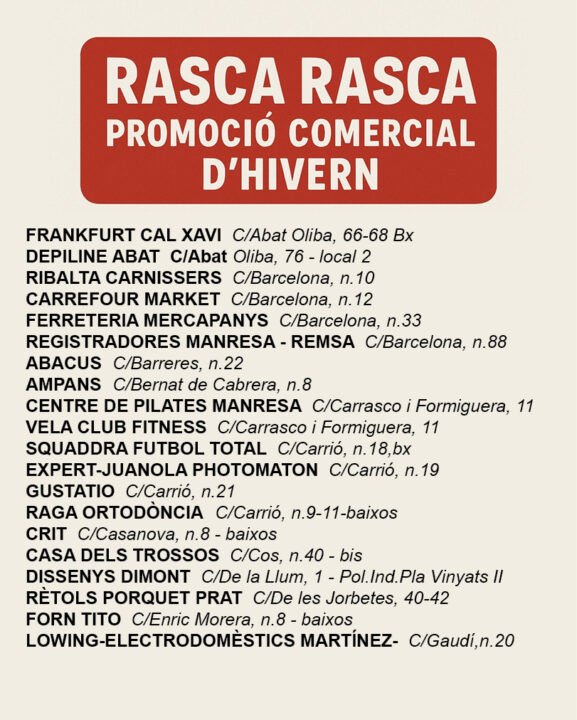 RASCA RASCA
PROMOCIÓ COMERCIAL D'HIVERN

FRANKFURT CAL XAVI C/Abat Oliba, 66-68 Bx
DEPILINE ABAT C/Abat Oliba, 76 - local 2
RIBALTA CARNISSERS C/Barcelona, n.10
CARREFOUR MARKET C/Barcelona, n.12
FERRETERIA MERCAPANYS C/Barcelona, n.33
REGISTRADORES MANRESA - REMSA C/Barcelona, n.88
ABACUS C/Barreres, n.22
AMPANS C/Bernat de Cabrera, n.8
CENTRE DE PILATES MANRESA C/Carrasco i Formiguera, 11
VELA CLUB FITNESS C/Carrasco i Formiguera, 11
SQUADDRA FUTBOL TOTAL C/Carrió, n.18,bx
EXPERT-JUANOLA PHOTOMATON C/Carrió, n.19
GUSTATIO C/Carrió, n.21
RAGA ORTODÒNCIA C/Carrió, n.9-11-baixos
CRIT C/Casanova, n.8 - baixos
CASA DELS TROSSOS C/Cos, n.40 - bis
DISSENYS DIMONT C/De la Llum, 1 - Pol.Ind.Pla Vinyats II
RÈTOLS PORQUET PRAT C/De les Jorbetes, 40-42
FORN TITO C/Enric Morera, n.8 - baixos
LOWING-ELECTRODOMÈSTICS MARTÍNEZ- C/Gaudí,n.20